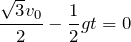 $\frac{\sqrt{3}v_0}{2} - \frac{1}{2}gt = 0$